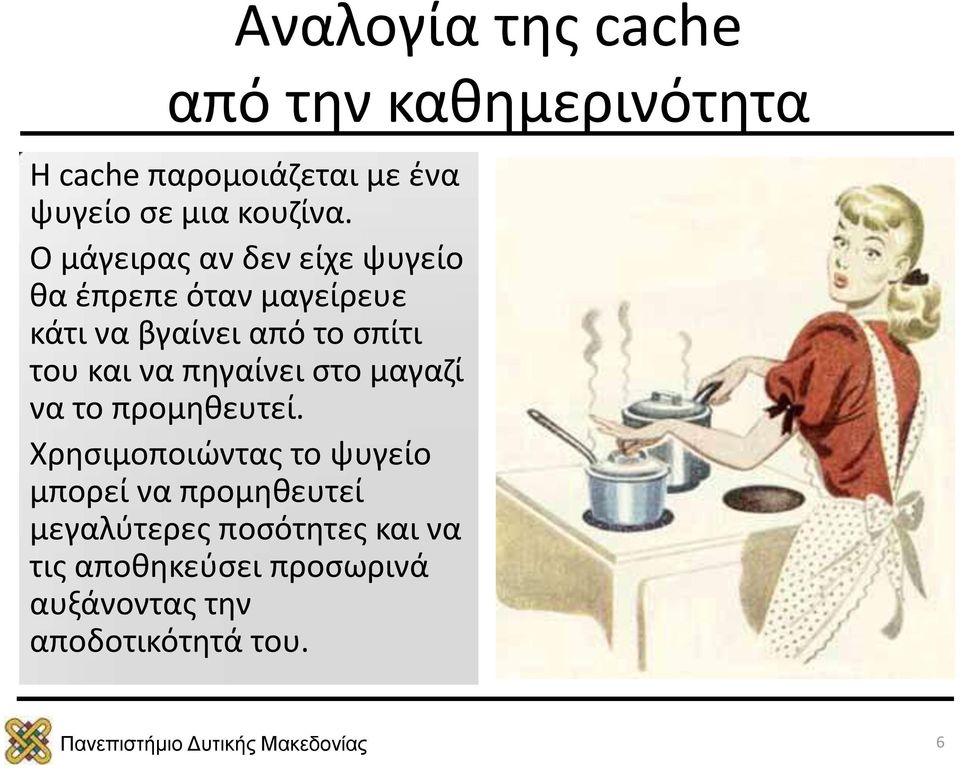 Αναλογία της cache από την καθημερινότητα

Η cache παρομοιάζεται με ένα ψυγείο σε μια κουζίνα.

Ο μάγειρας αν δεν είχε ψυγείο θα έπρεπε όταν μαγείρευε κάτι να βγαίνει από το σπίτι του και να πηγαίνει στο μαγαζί να το προμηθευτεί.

Χρησιμοποιώντας το ψυγείο μπορεί να προμηθευτεί μεγαλύτερες ποσότητες και να τις αποθηκεύσει προσωρινά αυξάνοντας την αποδοτικότητά του.

Πανεπιστήμιο Δυτικής Μακεδονίας

6